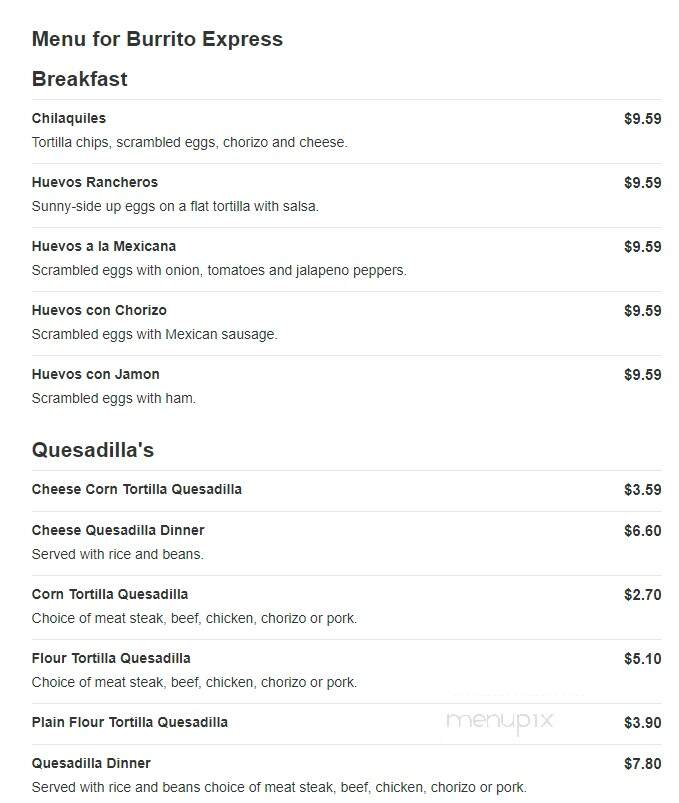 Menu for Burrito Express

Breakfast

Chilaquiles $9.59
Tortilla chips, scrambled eggs, chorizo and cheese.

Huevos Rancheros $9.59
Sunny-side up eggs on a flat tortilla with salsa.

Huevos a la Mexicana $9.59
Scrambled eggs with onion, tomatoes and jalapeno peppers.

Huevos con Chorizo $9.59
Scrambled eggs with Mexican sausage.

Huevos con Jamon $9.59
Scrambled eggs with ham.

Quesadilla's

Cheese Corn Tortilla Quesadilla $3.59

Cheese Quesadilla Dinner $6.60
Served with rice and beans.

Corn Tortilla Quesadilla $2.70
Choice of meat steak, beef, chicken, chorizo or pork.

Flour Tortilla Quesadilla $5.10
Choice of meat steak, beef, chicken, chorizo or pork.

Plain Flour Tortilla Quesadilla $3.90

menupix

Quesadilla Dinner $7.80
Served with rice and beans choice of meat steak, beef, chicken, chorizo or pork.